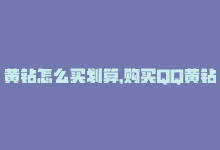 黄钻怎么买划算,购买QQ黄钻